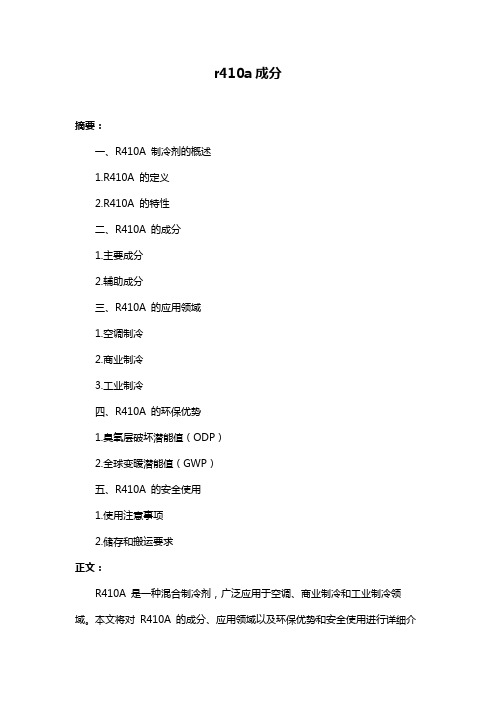 r410a 成分

摘要：

一、R410A 制冷剂的概述

1.R410A 的定义

2.R410A 的特性

二、R410A 的成分

1.主要成分

2.辅助成分

三、R410A 的应用领域

1.空调制冷

2.商业制冷

3.工业制冷

四、R410A 的环保优势

1.臭氧层破坏潜能值（ODP）

2.全球变暖潜能值（GWP）

五、R410A 的安全使用

1.使用注意事项

2.储存和搬运要求

正文：

R410A 是一种混合制冷剂，广泛应用于空调、商业制冷和工业制冷领域。本文将对 R410A 的成分、应用领域以及环保优势和安全使用进行详细介